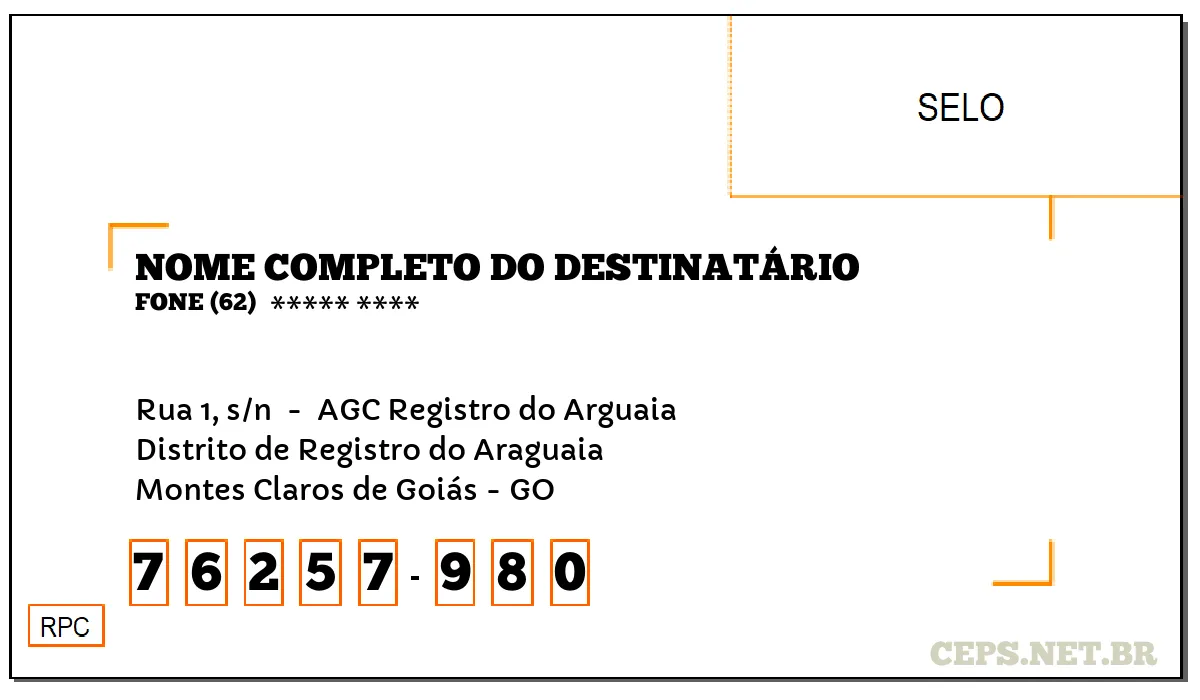 SELO

NOME COMPLETO DO DESTINATÁRIO
FONE (62) ***** ****

Rua 1, s/n - AGC Registro do Arguaia
Distrito de Registro do Araguaia
Montes Claros de Goiás - GO

7 6 2 5 7 - 9 8 0

RPC

CEPS.NET.BR